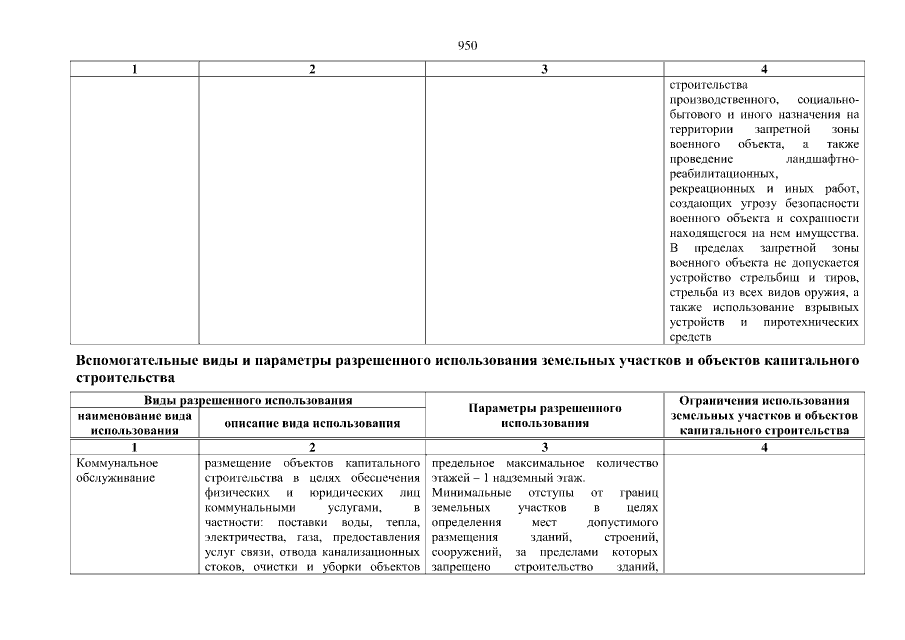 950

| 1 | 2 | 3 | 4 |
|---|---|---|---|
| | | | строительства производственного, социально-бытового и иного назначения на территории запретной зоны военного объекта, а также проведение ландшафтно-реабилитационных, рекреационных и иных работ, создающих угрозу безопасности военного объекта и сохранности находящегося на нем имущества. В пределах запретной зоны военного объекта не допускается устройство стрельбищ и тиров, стрельба из всех видов оружия, а также использование взрывных устройств и пиротехнических средств |

Вспомогательные виды и параметры разрешенного использования земельных участков и объектов капитального строительства

| Виды разрешенного использования: наименование вида использования | Виды разрешенного использования: описание вида использования | Параметры разрешенного использования | Ограничения использования земельных участков и объектов капитального строительства |
|---|---|---|---|
| 1 | 2 | 3 | 4 |
| Коммунальное обслуживание | размещение объектов капитального строительства в целях обеспечения физических и юридических лиц коммунальными услугами, в частности: поставки воды, тепла, электричества, газа, предоставления услуг связи, отвода канализационных стоков, очистки и уборки объектов | предельное максимальное количество этажей – 1 надземный этаж. Минимальные отступы от границ земельных участков в целях определения мест допустимого размещения зданий, строений, сооружений, за пределами которых запрещено строительство зданий, | |